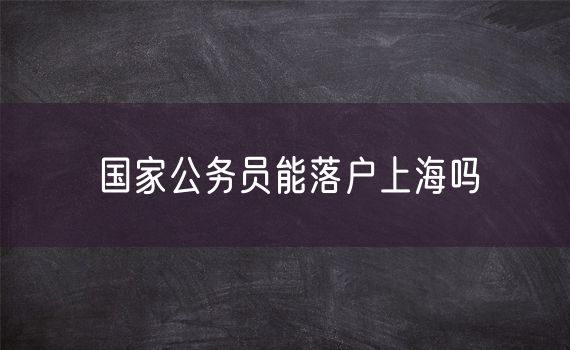 国家公务员能落户上海吗